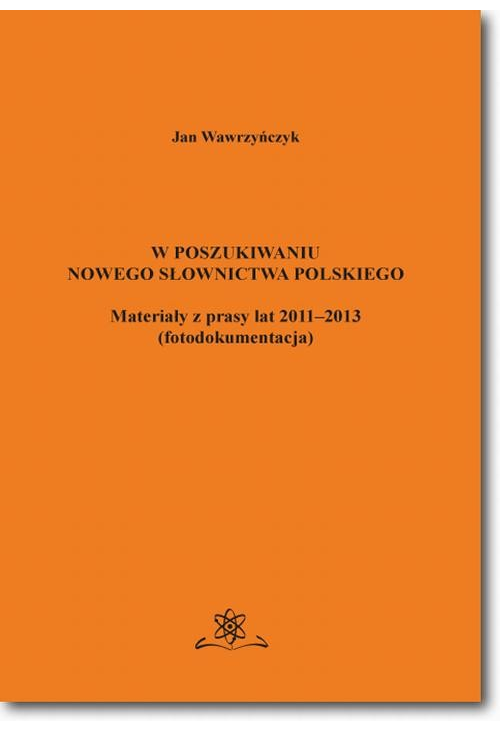 Jan Wawrzyńczyk

W POSZUKIWANIU
NOWEGO SŁOWNICTWA POLSKIEGO

Materiały z prasy lat 2011–2013
(fotodokumentacja)